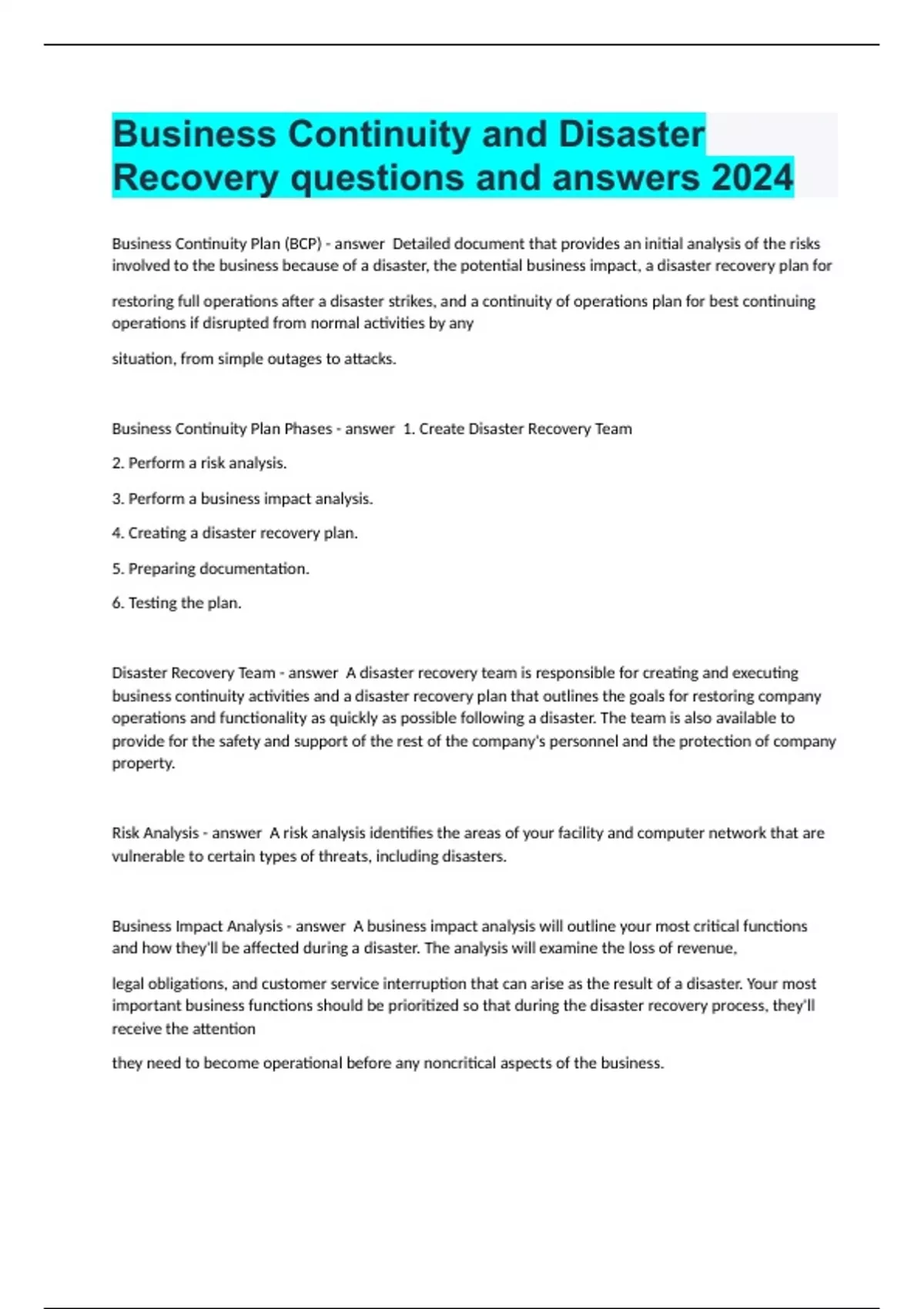 Business Continuity and Disaster Recovery questions and answers 2024

Business Continuity Plan (BCP) - answer Detailed document that provides an initial analysis of the risks involved to the business because of a disaster, the potential business impact, a disaster recovery plan for

restoring full operations after a disaster strikes, and a continuity of operations plan for best continuing operations if disrupted from normal activities by any

situation, from simple outages to attacks.

Business Continuity Plan Phases - answer 1. Create Disaster Recovery Team

2. Perform a risk analysis.

3. Perform a business impact analysis.

4. Creating a disaster recovery plan.

5. Preparing documentation.

6. Testing the plan.

Disaster Recovery Team - answer A disaster recovery team is responsible for creating and executing business continuity activities and a disaster recovery plan that outlines the goals for restoring company operations and functionality as quickly as possible following a disaster. The team is also available to provide for the safety and support of the rest of the company's personnel and the protection of company property.

Risk Analysis - answer A risk analysis identifies the areas of your facility and computer network that are vulnerable to certain types of threats, including disasters.

Business Impact Analysis - answer A business impact analysis will outline your most critical functions and how they'll be affected during a disaster. The analysis will examine the loss of revenue,

legal obligations, and customer service interruption that can arise as the result of a disaster. Your most important business functions should be prioritized so that during the disaster recovery process, they'll receive the attention

they need to become operational before any noncritical aspects of the business.